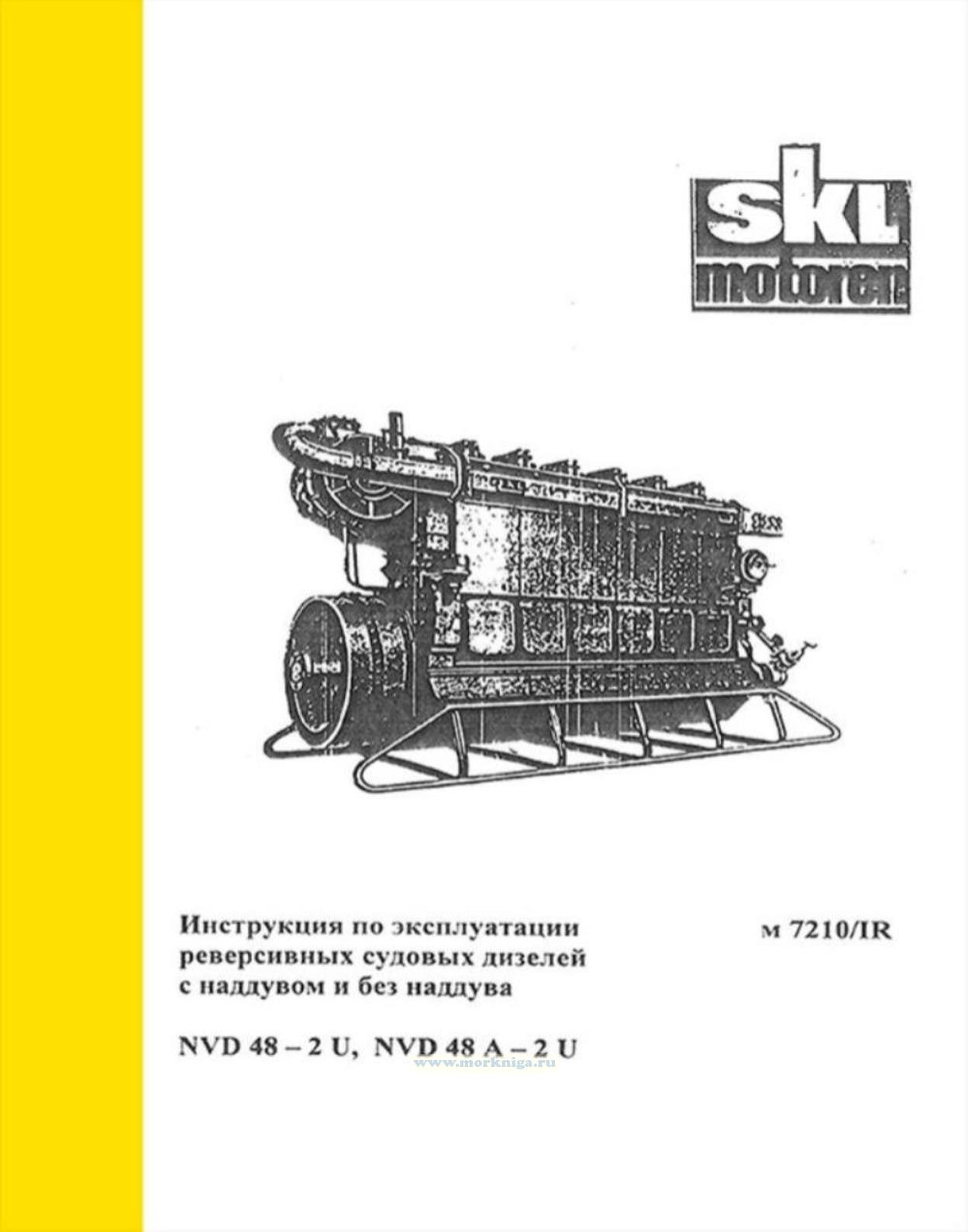 skl
motoren

Инструкция по эксплуатации реверсивных судовых дизелей с наддувом и без наддува

м 7210/IR

NVD 48 – 2 U, NVD 48 A – 2 U

www.morkniga.ru